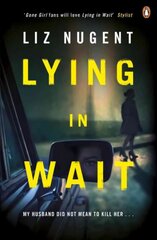 'Gone Girl fans will love Lying in Wait' Stylist

LIZ NUGENT

LYING IN WAIT

MY HUSBAND DID NOT MEAN TO KILL HER . . .